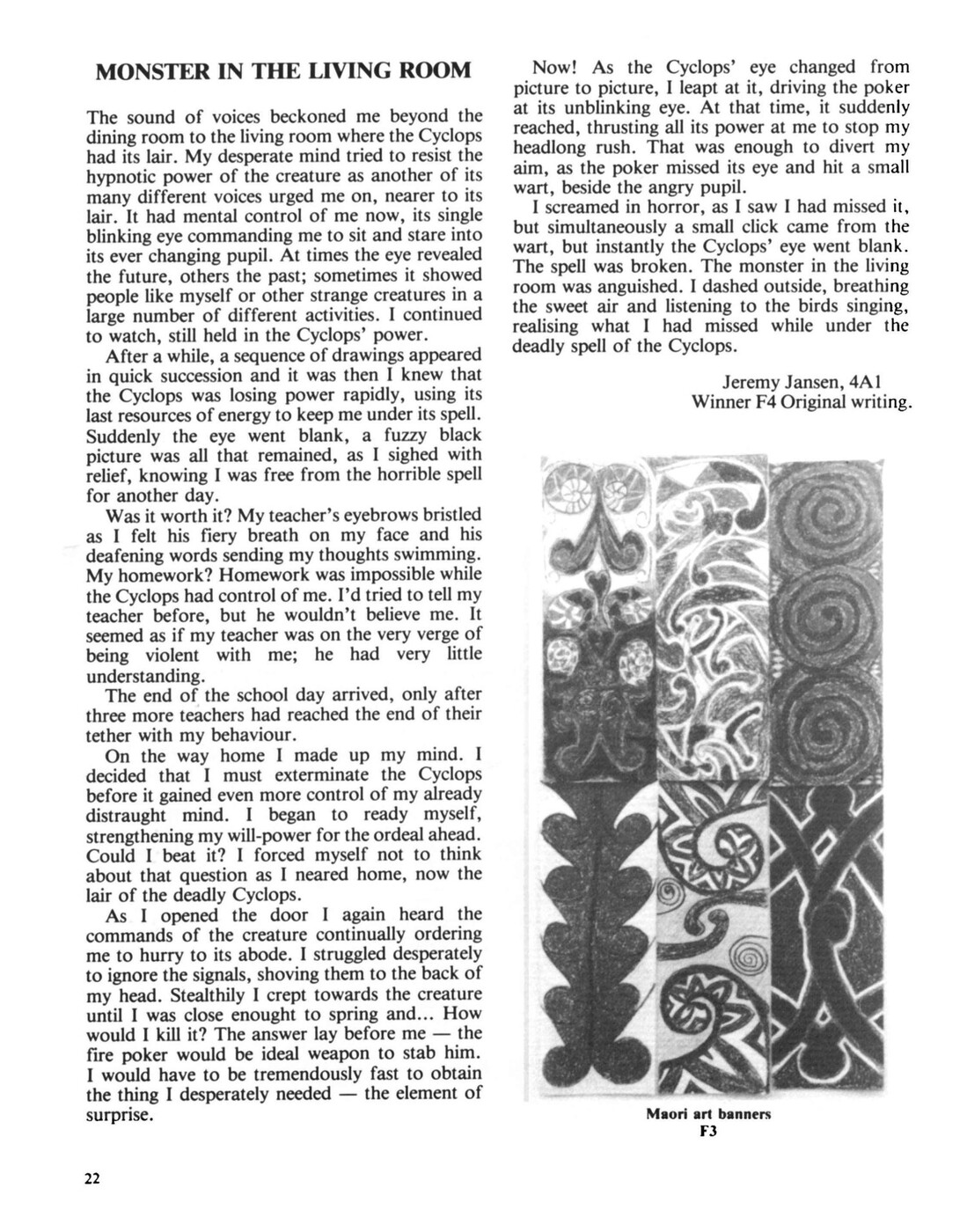 MONSTER IN THE LIVING ROOM

The sound of voices beckoned me beyond the dining room to the living room where the Cyclops had its lair. My desperate mind tried to resist the hypnotic power of the creature as another of its many different voices urged me on, nearer to its lair. It had mental control of me now, its single blinking eye commanding me to sit and stare into its ever changing pupil. At times the eye revealed the future, others the past; sometimes it showed people like myself or other strange creatures in a large number of different activities. I continued to watch, still held in the Cyclops' power.

After a while, a sequence of drawings appeared in quick succession and it was then I knew that the Cyclops was losing power rapidly, using its last resources of energy to keep me under its spell. Suddenly the eye went blank, a fuzzy black picture was all that remained, as I sighed with relief, knowing I was free from the horrible spell for another day.

Was it worth it? My teacher's eyebrows bristled as I felt his fiery breath on my face and his deafening words sending my thoughts swimming. My homework? Homework was impossible while the Cyclops had control of me. I'd tried to tell my teacher before, but he wouldn't believe me. It seemed as if my teacher was on the very verge of being violent with me; he had very little understanding.

The end of the school day arrived, only after three more teachers had reached the end of their tether with my behaviour.

On the way home I made up my mind. I decided that I must exterminate the Cyclops before it gained even more control of my already distraught mind. I began to ready myself, strengthening my will-power for the ordeal ahead. Could I beat it? I forced myself not to think about that question as I neared home, now the lair of the deadly Cyclops.

As I opened the door I again heard the commands of the creature continually ordering me to hurry to its abode. I struggled desperately to ignore the signals, shoving them to the back of my head. Stealthily I crept towards the creature until I was close enought to spring and... How would I kill it? The answer lay before me — the fire poker would be ideal weapon to stab him. I would have to be tremendously fast to obtain the thing I desperately needed — the element of surprise.

Now! As the Cyclops' eye changed from picture to picture, I leapt at it, driving the poker at its unblinking eye. At that time, it suddenly reached, thrusting all its power at me to stop my headlong rush. That was enough to divert my aim, as the poker missed its eye and hit a small wart, beside the angry pupil.

I screamed in horror, as I saw I had missed it, but simultaneously a small click came from the wart, but instantly the Cyclops' eye went blank. The spell was broken. The monster in the living room was anguished. I dashed outside, breathing the sweet air and listening to the birds singing, realising what I had missed while under the deadly spell of the Cyclops.

Jeremy Jansen, 4A1
Winner F4 Original writing.

Maori art banners
F3

22